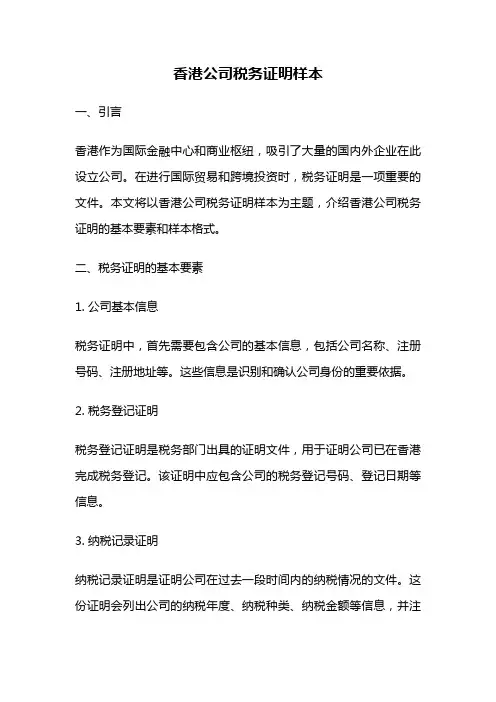 香港公司税务证明样本

一、引言

香港作为国际金融中心和商业枢纽，吸引了大量的国内外企业在此设立公司。在进行国际贸易和跨境投资时，税务证明是一项重要的文件。本文将以香港公司税务证明样本为主题，介绍香港公司税务证明的基本要素和样本格式。

二、税务证明的基本要素

1. 公司基本信息

税务证明中，首先需要包含公司的基本信息，包括公司名称、注册号码、注册地址等。这些信息是识别和确认公司身份的重要依据。

2. 税务登记证明

税务登记证明是税务部门出具的证明文件，用于证明公司已在香港完成税务登记。该证明中应包含公司的税务登记号码、登记日期等信息。

3. 纳税记录证明

纳税记录证明是证明公司在过去一段时间内的纳税情况的文件。这份证明会列出公司的纳税年度、纳税种类、纳税金额等信息，并注